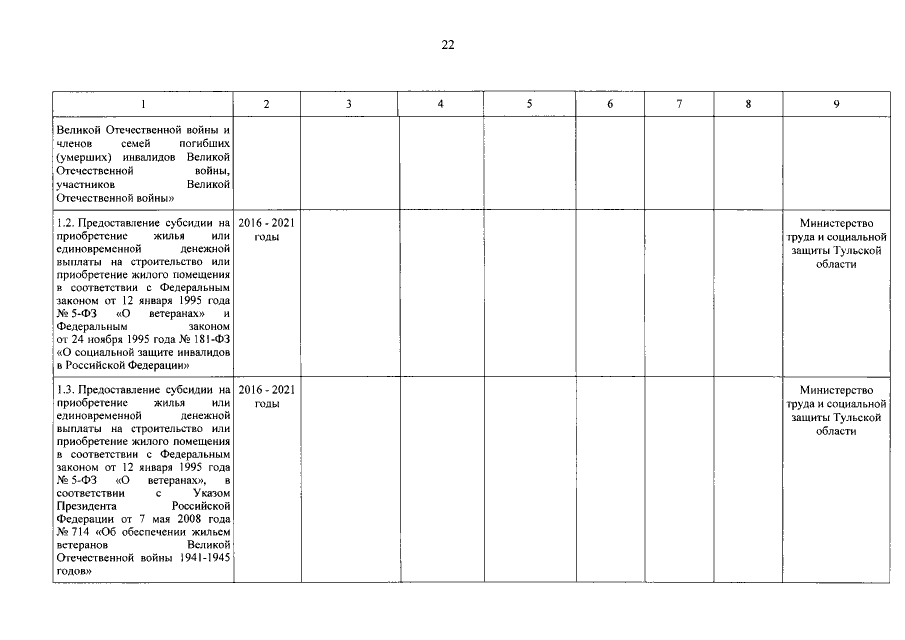 22

| 1 | 2 | 3 | 4 | 5 | 6 | 7 | 8 | 9 |
|---|---|---|---|---|---|---|---|---|
| Великой Отечественной войны и членов семей погибших (умерших) инвалидов Великой Отечественной войны, участников Великой Отечественной войны» | | | | | | | | |
| 1.2. Предоставление субсидии на приобретение жилья или единовременной денежной выплаты на строительство или приобретение жилого помещения в соответствии с Федеральным законом от 12 января 1995 года № 5-ФЗ «О ветеранах» и Федеральным законом от 24 ноября 1995 года № 181-ФЗ «О социальной защите инвалидов в Российской Федерации» | 2016 - 2021 годы | | | | | | | Министерство труда и социальной защиты Тульской области |
| 1.3. Предоставление субсидии на приобретение жилья или единовременной денежной выплаты на строительство или приобретение жилого помещения в соответствии с Федеральным законом от 12 января 1995 года № 5-ФЗ «О ветеранах», в соответствии с Указом Президента Российской Федерации от 7 мая 2008 года № 714 «Об обеспечении жильем ветеранов Великой Отечественной войны 1941-1945 годов» | 2016 - 2021 годы | | | | | | | Министерство труда и социальной защиты Тульской области |